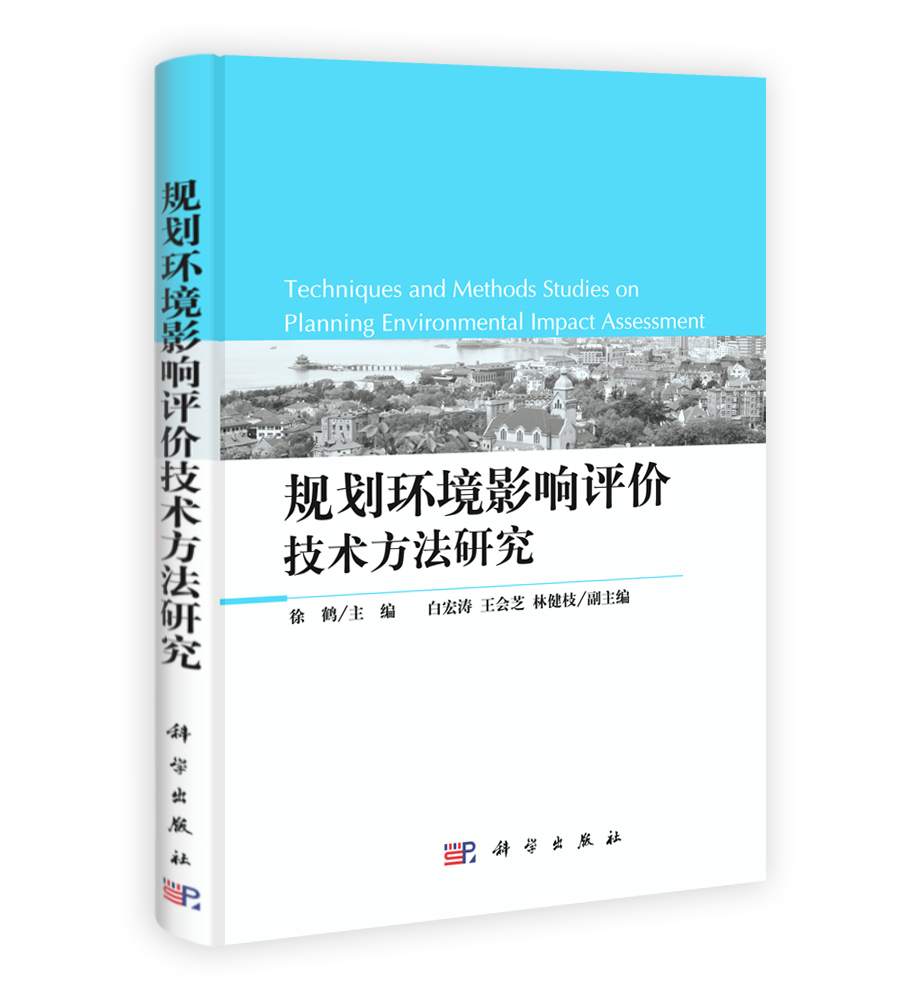 规划环境影响评价技术方法研究

科学出版社

Techniques and Methods Studies on Planning Environmental Impact Assessment

规划环境影响评价
技术方法研究

徐 鹤/主 编 白宏涛 王会芝 林健枝/副主编

科学出版社